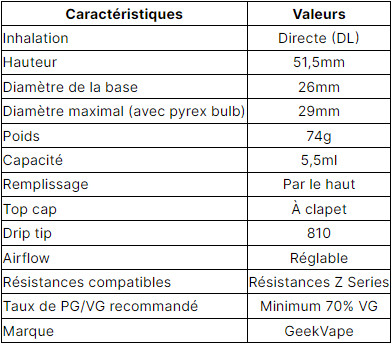 | Caractéristiques | Valeurs |
|---|---|
| Inhalation | Directe (DL) |
| Hauteur | 51,5mm |
| Diamètre de la base | 26mm |
| Diamètre maximal (avec pyrex bulb) | 29mm |
| Poids | 74g |
| Capacité | 5,5ml |
| Remplissage | Par le haut |
| Top cap | À clapet |
| Drip tip | 810 |
| Airflow | Réglable |
| Résistances compatibles | Résistances Z Series |
| Taux de PG/VG recommandé | Minimum 70% VG |
| Marque | GeekVape |